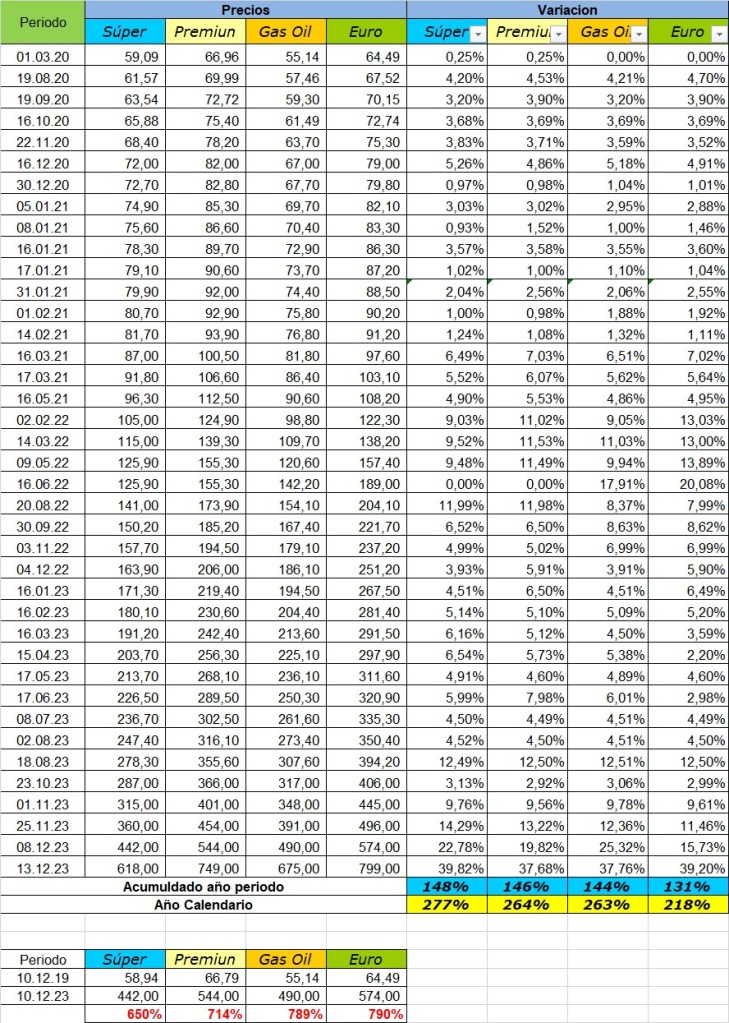 | Periodo | Precios | | | | Variacion | | | |
|---|---|---|---|---|---|---|---|---|
| | Súper | Premiun | Gas Oil | Euro | Súper | Premiu | Gas Oi | Euro |
| 01.03.20 | 59,09 | 66,96 | 55,14 | 64,49 | 0,25% | 0,25% | 0,00% | 0,00% |
| 19.08.20 | 61,57 | 69,99 | 57,46 | 67,52 | 4,20% | 4,53% | 4,21% | 4,70% |
| 19.09.20 | 63,54 | 72,72 | 59,30 | 70,15 | 3,20% | 3,90% | 3,20% | 3,90% |
| 16.10.20 | 65,88 | 75,40 | 61,49 | 72,74 | 3,68% | 3,69% | 3,69% | 3,69% |
| 22.11.20 | 68,40 | 78,20 | 63,70 | 75,30 | 3,83% | 3,71% | 3,59% | 3,52% |
| 16.12.20 | 72,00 | 82,00 | 67,00 | 79,00 | 5,26% | 4,86% | 5,18% | 4,91% |
| 30.12.20 | 72,70 | 82,80 | 67,70 | 79,80 | 0,97% | 0,98% | 1,04% | 1,01% |
| 05.01.21 | 74,90 | 85,30 | 69,70 | 82,10 | 3,03% | 3,02% | 2,95% | 2,88% |
| 08.01.21 | 75,60 | 86,60 | 70,40 | 83,30 | 0,93% | 1,52% | 1,00% | 1,46% |
| 16.01.21 | 78,30 | 89,70 | 72,90 | 86,30 | 3,57% | 3,58% | 3,55% | 3,60% |
| 17.01.21 | 79,10 | 90,60 | 73,70 | 87,20 | 1,02% | 1,00% | 1,10% | 1,04% |
| 31.01.21 | 79,90 | 92,00 | 74,40 | 88,50 | 2,04% | 2,56% | 2,06% | 2,55% |
| 01.02.21 | 80,70 | 92,90 | 75,80 | 90,20 | 1,00% | 0,98% | 1,88% | 1,92% |
| 14.02.21 | 81,70 | 93,90 | 76,80 | 91,20 | 1,24% | 1,08% | 1,32% | 1,11% |
| 16.03.21 | 87,00 | 100,50 | 81,80 | 97,60 | 6,49% | 7,03% | 6,51% | 7,02% |
| 17.03.21 | 91,80 | 106,60 | 86,40 | 103,10 | 5,52% | 6,07% | 5,62% | 5,64% |
| 16.05.21 | 96,30 | 112,50 | 90,60 | 108,20 | 4,90% | 5,53% | 4,86% | 4,95% |
| 02.02.22 | 105,00 | 124,90 | 98,80 | 122,30 | 9,03% | 11,02% | 9,05% | 13,03% |
| 14.03.22 | 115,00 | 139,30 | 109,70 | 138,20 | 9,52% | 11,53% | 11,03% | 13,00% |
| 09.05.22 | 125,90 | 155,30 | 120,60 | 157,40 | 9,48% | 11,49% | 9,94% | 13,89% |
| 16.06.22 | 125,90 | 155,30 | 142,20 | 189,00 | 0,00% | 0,00% | 17,91% | 20,08% |
| 20.08.22 | 141,00 | 173,90 | 154,10 | 204,10 | 11,99% | 11,98% | 8,37% | 7,99% |
| 30.09.22 | 150,20 | 185,20 | 167,40 | 221,70 | 6,52% | 6,50% | 8,63% | 8,62% |
| 03.11.22 | 157,70 | 194,50 | 179,10 | 237,20 | 4,99% | 5,02% | 6,99% | 6,99% |
| 04.12.22 | 163,90 | 206,00 | 186,10 | 251,20 | 3,93% | 5,91% | 3,91% | 5,90% |
| 16.01.23 | 171,30 | 219,40 | 194,50 | 267,50 | 4,51% | 6,50% | 4,51% | 6,49% |
| 16.02.23 | 180,10 | 230,60 | 204,40 | 281,40 | 5,14% | 5,10% | 5,09% | 5,20% |
| 16.03.23 | 191,20 | 242,40 | 213,60 | 291,50 | 6,16% | 5,12% | 4,50% | 3,59% |
| 15.04.23 | 203,70 | 256,30 | 225,10 | 297,90 | 6,54% | 5,73% | 5,38% | 2,20% |
| 17.05.23 | 213,70 | 268,10 | 236,10 | 311,60 | 4,91% | 4,60% | 4,89% | 4,60% |
| 17.06.23 | 226,50 | 289,50 | 250,30 | 320,90 | 5,99% | 7,98% | 6,01% | 2,98% |
| 08.07.23 | 236,70 | 302,50 | 261,60 | 335,30 | 4,50% | 4,49% | 4,51% | 4,49% |
| 02.08.23 | 247,40 | 316,10 | 273,40 | 350,40 | 4,52% | 4,50% | 4,51% | 4,50% |
| 18.08.23 | 278,30 | 355,60 | 307,60 | 394,20 | 12,49% | 12,50% | 12,51% | 12,50% |
| 23.10.23 | 287,00 | 366,00 | 317,00 | 406,00 | 3,13% | 2,92% | 3,06% | 2,99% |
| 01.11.23 | 315,00 | 401,00 | 348,00 | 445,00 | 9,76% | 9,56% | 9,78% | 9,61% |
| 25.11.23 | 360,00 | 454,00 | 391,00 | 496,00 | 14,29% | 13,22% | 12,36% | 11,46% |
| 08.12.23 | 442,00 | 544,00 | 490,00 | 574,00 | 22,78% | 19,82% | 25,32% | 15,73% |
| 13.12.23 | 618,00 | 749,00 | 675,00 | 799,00 | 39,82% | 37,68% | 37,76% | 39,20% |
| Acumuldado año periodo | | | | | 148% | 146% | 144% | 131% |
| Año Calendario | | | | | 277% | 264% | 263% | 218% |

| Periodo | Súper | Premiun | Gas Oil | Euro |
|---|---|---|---|---|
| 10.12.19 | 58,94 | 66,79 | 55,14 | 64,49 |
| 10.12.23 | 442,00 | 544,00 | 490,00 | 574,00 |
| | 650% | 714% | 789% | 790% |